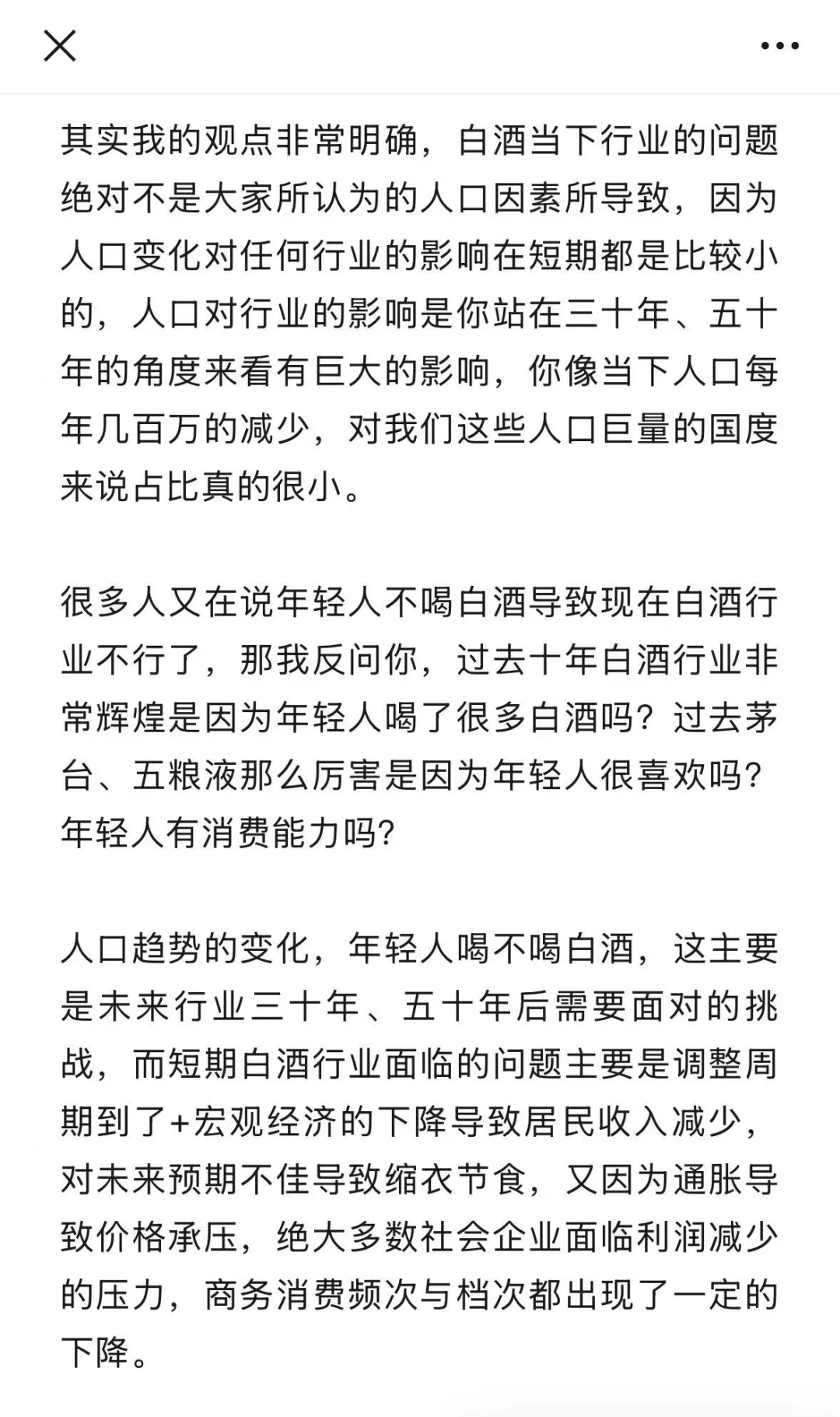 其实我的观点非常明确，白酒当下行业的问题绝对不是大家所认为的人口因素所导致，因为人口变化对任何行业的影响在短期都是比较小的，人口对行业的影响是你站在三十年、五十年的角度来看有巨大的影响，你像当下人口每年几百万的减少，对我们这些人口巨量的国度来说占比真的很小。

很多人又在说年轻人不喝白酒导致现在白酒行业不行了，那我反问你，过去十年白酒行业非常辉煌是因为年轻人喝了很多白酒吗？过去茅台、五粮液那么厉害是因为年轻人很喜欢吗？年轻人有消费能力吗？

人口趋势的变化，年轻人喝不喝白酒，这主要是未来行业三十年、五十年后需要面对的挑战，而短期白酒行业面临的问题主要是调整周期到了+宏观经济的下降导致居民收入减少，对未来预期不佳导致缩衣节食，又因为通胀导致价格承压，绝大多数社会企业面临利润减少的压力，商务消费频次与档次都出现了一定的下降。